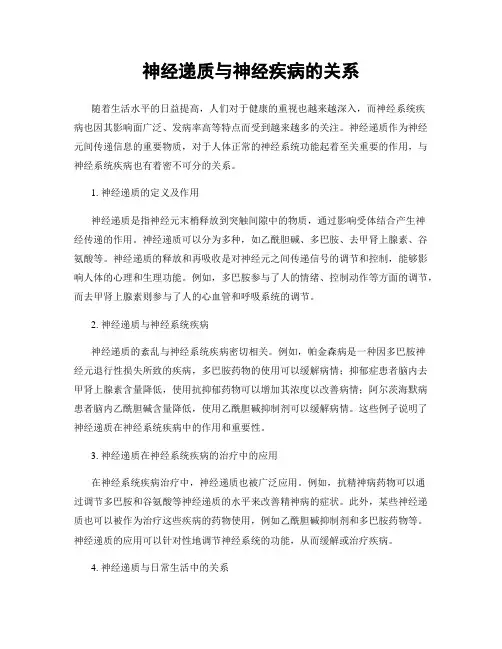 神经递质与神经疾病的关系

随着生活水平的日益提高，人们对于健康的重视也越来越深入，而神经系统疾病也因其影响面广泛、发病率高等特点而受到越来越多的关注。神经递质作为神经元间传递信息的重要物质，对于人体正常的神经系统功能起着至关重要的作用，与神经系统疾病也有着密不可分的关系。

1. 神经递质的定义及作用

神经递质是指神经元末梢释放到突触间隙中的物质，通过影响受体结合产生神经传递的作用。神经递质可以分为多种，如乙酰胆碱、多巴胺、去甲肾上腺素、谷氨酸等。神经递质的释放和再吸收是对神经元之间传递信号的调节和控制，能够影响人体的心理和生理功能。例如，多巴胺参与了人的情绪、控制动作等方面的调节，而去甲肾上腺素则参与了人的心血管和呼吸系统的调节。

2. 神经递质与神经系统疾病

神经递质的紊乱与神经系统疾病密切相关。例如，帕金森病是一种因多巴胺神经元退行性损失所致的疾病，多巴胺药物的使用可以缓解病情；抑郁症患者脑内去甲肾上腺素含量降低，使用抗抑郁药物可以增加其浓度以改善病情；阿尔茨海默病患者脑内乙酰胆碱含量降低，使用乙酰胆碱抑制剂可以缓解病情。这些例子说明了神经递质在神经系统疾病中的作用和重要性。

3. 神经递质在神经系统疾病的治疗中的应用

在神经系统疾病治疗中，神经递质也被广泛应用。例如，抗精神病药物可以通过调节多巴胺和谷氨酸等神经递质的水平来改善精神病的症状。此外，某些神经递质也可以被作为治疗这些疾病的药物使用，例如乙酰胆碱抑制剂和多巴胺药物等。神经递质的应用可以针对性地调节神经系统的功能，从而缓解或治疗疾病。

4. 神经递质与日常生活中的关系